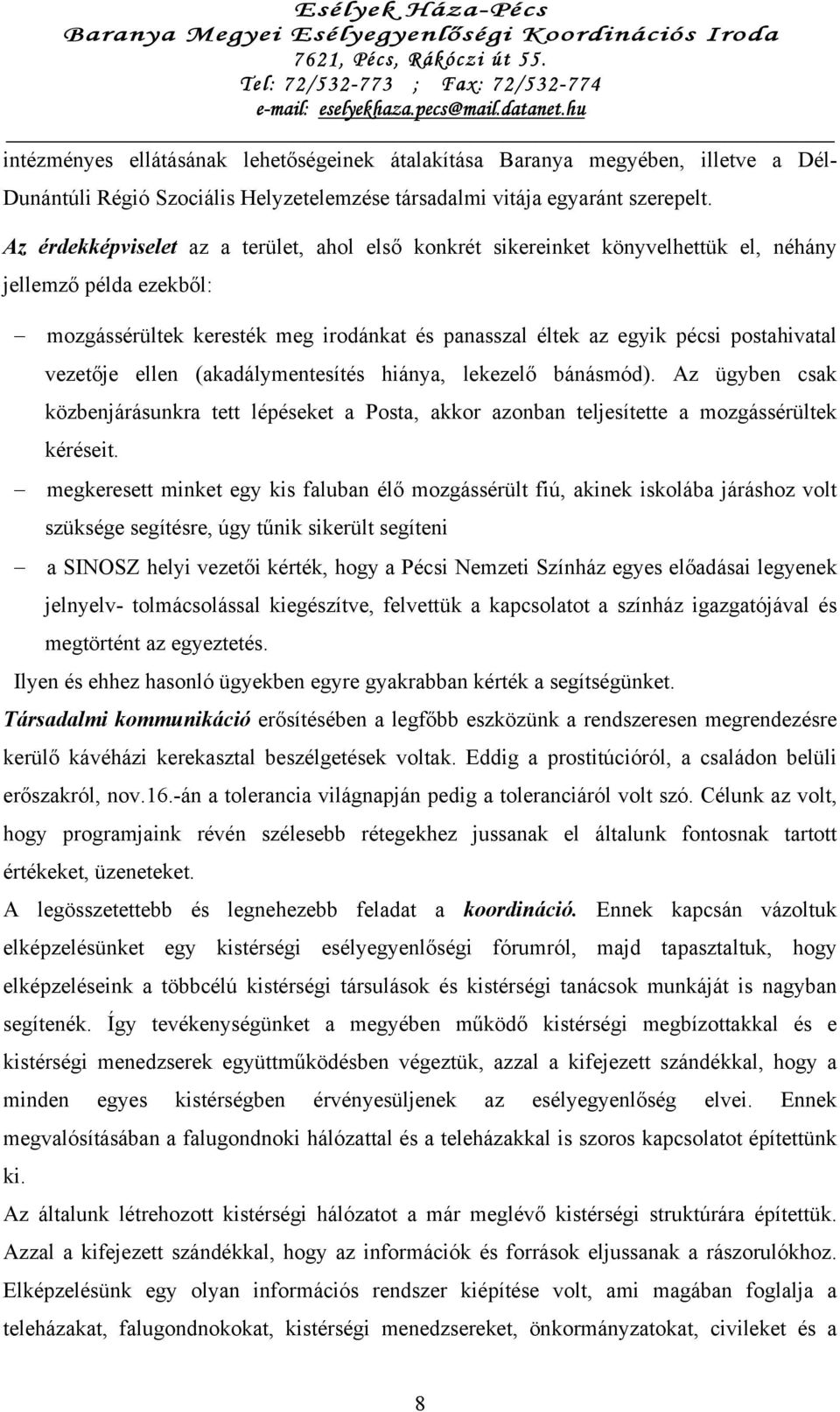 Esélyek Háza-Pécs
Baranya Megyei Esélyegyenlőségi Koordinációs Iroda
7621, Pécs, Rákóczi út 55.
Tel: 72/532-773 ; Fax: 72/532-774
e-mail: eselyekhaza.pecs@mail.datanet.hu

intézményes ellátásának lehetőségeinek átalakítása Baranya megyében, illetve a Dél-Dunántúli Régió Szociális Helyzetelemzése társadalmi vitája egyaránt szerepelt.

Az érdekképviselet az a terület, ahol első konkrét sikereinket könyvelhettük el, néhány jellemző példa ezekből:

– mozgássérültek keresték meg irodánkat és panasszal éltek az egyik pécsi postahivatal vezetője ellen (akadálymentesítés hiánya, lekezelő bánásmód). Az ügyben csak közbenjárásunkra tett lépéseket a Posta, akkor azonban teljesítette a mozgássérültek kéréseit.

– megkeresett minket egy kis faluban élő mozgássérült fiú, akinek iskolába járáshoz volt szüksége segítésre, úgy tűnik sikerült segíteni

– a SINOSZ helyi vezetői kérték, hogy a Pécsi Nemzeti Színház egyes előadásai legyenek jelnyelv- tolmácsolással kiegészítve, felvettük a kapcsolatot a színház igazgatójával és megtörtént az egyeztetés.

Ilyen és ehhez hasonló ügyekben egyre gyakrabban kérték a segítségünket.

Társadalmi kommunikáció erősítésében a legfőbb eszközünk a rendszeresen megrendezésre kerülő kávéházi kerekasztal beszélgetések voltak. Eddig a prostitúcióról, a családon belüli erőszakról, nov.16.-án a tolerancia világnapján pedig a toleranciáról volt szó. Célunk az volt, hogy programjaink révén szélesebb rétegekhez jussanak el általunk fontosnak tartott értékeket, üzeneteket.

A legösszetettebb és legnehezebb feladat a koordináció. Ennek kapcsán vázoltuk elképzelésünket egy kistérségi esélyegyenlőségi fórumról, majd tapasztaltuk, hogy elképzeléseink a többcélú kistérségi társulások és kistérségi tanácsok munkáját is nagyban segítenék. Így tevékenységünket a megyében működő kistérségi megbízottakkal és e kistérségi menedzserek együttműködésben végeztük, azzal a kifejezett szándékkal, hogy a minden egyes kistérségben érvényesüljenek az esélyegyenlőség elvei. Ennek megvalósításában a falugondnoki hálózattal és a teleházakkal is szoros kapcsolatot építettünk ki.

Az általunk létrehozott kistérségi hálózatot a már meglévő kistérségi struktúrára építettük. Azzal a kifejezett szándékkal, hogy az információk és források eljussanak a rászorulókhoz. Elképzelésünk egy olyan információs rendszer kiépítése volt, ami magában foglalja a teleházakat, falugondnokokat, kistérségi menedzsereket, önkormányzatokat, civileket és a

8